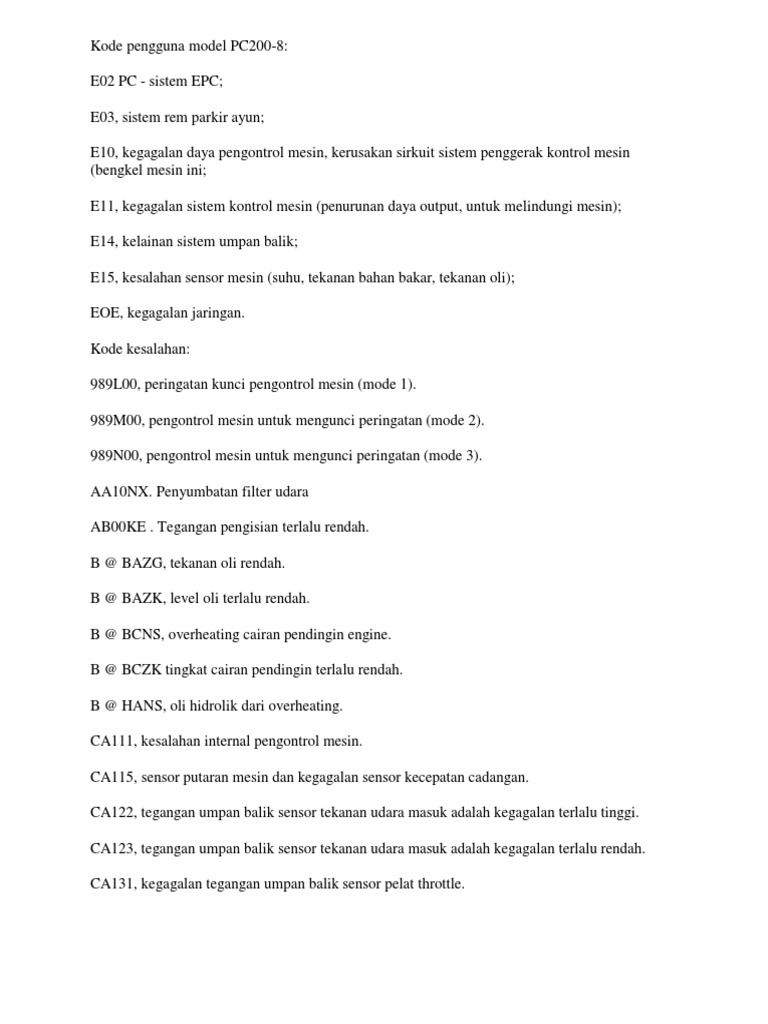 Kode pengguna model PC200-8:

E02 PC - sistem EPC;

E03, sistem rem parkir ayun;

E10, kegagalan daya pengontrol mesin, kerusakan sirkuit sistem penggerak kontrol mesin (bengkel mesin ini;

E11, kegagalan sistem kontrol mesin (penurunan daya output, untuk melindungi mesin);

E14, kelainan sistem umpan balik;

E15, kesalahan sensor mesin (suhu, tekanan bahan bakar, tekanan oli);

EOE, kegagalan jaringan.

Kode kesalahan:

989L00, peringatan kunci pengontrol mesin (mode 1).

989M00, pengontrol mesin untuk mengunci peringatan (mode 2).

989N00, pengontrol mesin untuk mengunci peringatan (mode 3).

AA10NX. Penyumbatan filter udara

AB00KE . Tegangan pengisian terlalu rendah.

B @ BAZG, tekanan oli rendah.

B @ BAZK, level oli terlalu rendah.

B @ BCNS, overheating cairan pendingin engine.

B @ BCZK tingkat cairan pendingin terlalu rendah.

B @ HANS, oli hidrolik dari overheating.

CA111, kesalahan internal pengontrol mesin.

CA115, sensor putaran mesin dan kegagalan sensor kecepatan cadangan.

CA122, tegangan umpan balik sensor tekanan udara masuk adalah kegagalan terlalu tinggi.

CA123, tegangan umpan balik sensor tekanan udara masuk adalah kegagalan terlalu rendah.

CA131, kegagalan tegangan umpan balik sensor pelat throttle.